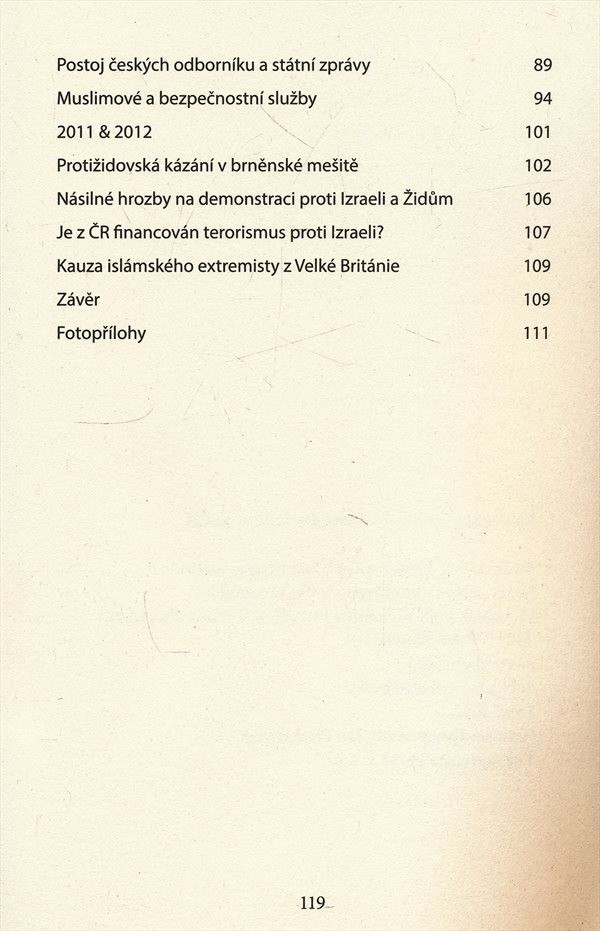 Postoj českých odborníku a státní zprávy 89

Muslimové a bezpečnostní služby 94

2011 & 2012 101

Protižidovská kázání v brněnské mešitě 102

Násilné hrozby na demonstraci proti Izraeli a Židům 106

Je z ČR financován terorismus proti Izraeli? 107

Kauza islámského extremisty z Velké Británie 109

Závěr 109

Fotopřílohy 111

119